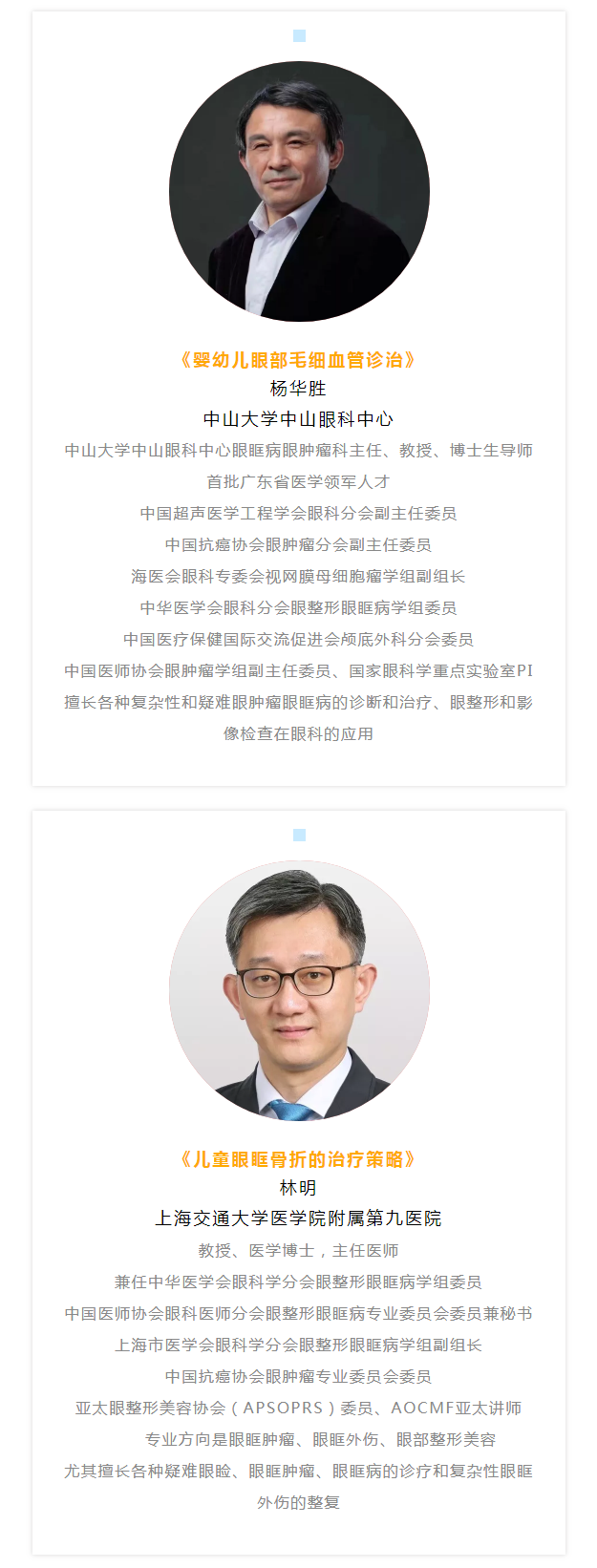 《婴幼儿眼部毛细血管诊治》
杨华胜
中山大学中山眼科中心

中山大学中山眼科中心眼眶病眼肿瘤科主任、教授、博士生导师
首批广东省医学领军人才
中国超声医学工程学会眼科分会副主任委员
中国抗癌协会眼肿瘤分会副主任委员
海医会眼科专委会视网膜母细胞瘤学组副组长
中华医学会眼科分会眼整形眼眶病学组委员
中国医疗保健国际交流促进会颅底外科分会委员
中国医师协会眼肿瘤学组副主任委员、国家眼科学重点实验室PI
擅长各种复杂性和疑难眼肿瘤眼眶病的诊断和治疗、眼整形和影像检查在眼科的应用

《儿童眼眶骨折的治疗策略》
林明
上海交通大学医学院附属第九医院

教授、医学博士，主任医师
兼任中华医学会眼科学分会眼整形眼眶病学组委员
中国医师协会眼科医师分会眼整形眼眶病专业委员会委员兼秘书
上海市医学会眼科学分会眼整形眼眶病学组副组长
中国抗癌协会眼肿瘤专业委员会委员
亚太眼整形美容协会（APSOPRS）委员、AOCMF亚太讲师
专业方向是眼眶肿瘤、眼眶外伤、眼部整形美容
尤其擅长各种疑难眼睑、眼眶肿瘤、眼眶病的诊疗和复杂性眼眶外伤的整复